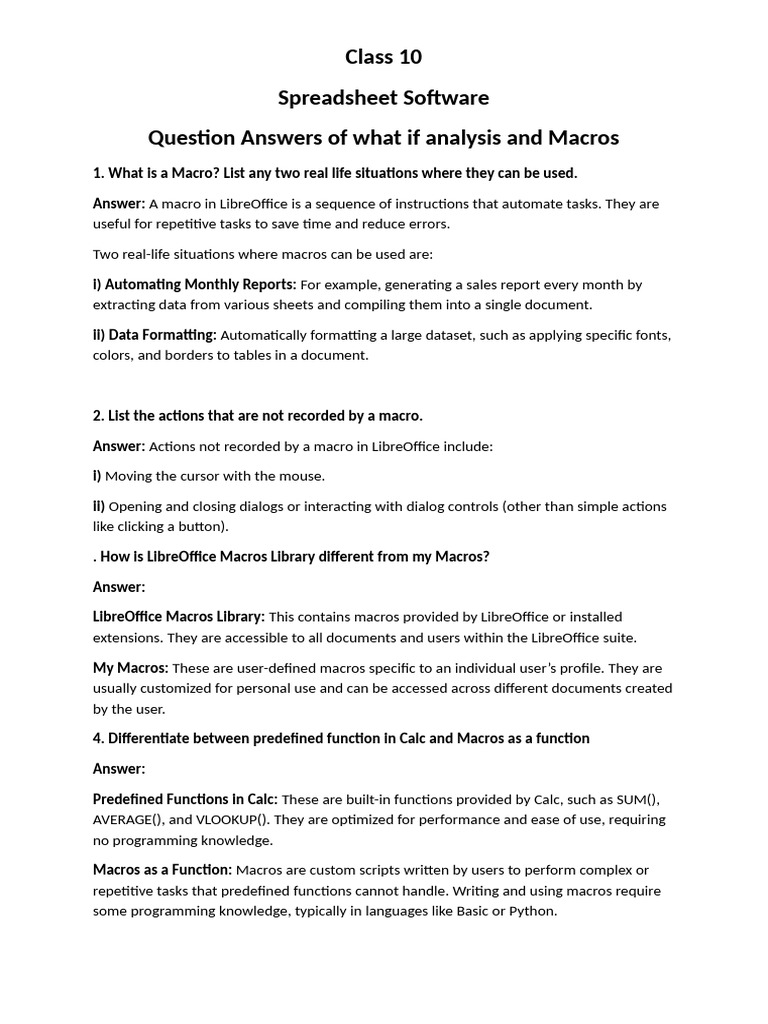 Class 10

Spreadsheet Software

Question Answers of what if analysis and Macros

1. What is a Macro? List any two real life situations where they can be used.

Answer: A macro in LibreOffice is a sequence of instructions that automate tasks. They are useful for repetitive tasks to save time and reduce errors.

Two real-life situations where macros can be used are:

i) Automating Monthly Reports: For example, generating a sales report every month by extracting data from various sheets and compiling them into a single document.

ii) Data Formatting: Automatically formatting a large dataset, such as applying specific fonts, colors, and borders to tables in a document.

2. List the actions that are not recorded by a macro.

Answer: Actions not recorded by a macro in LibreOffice include:

i) Moving the cursor with the mouse.

ii) Opening and closing dialogs or interacting with dialog controls (other than simple actions like clicking a button).

. How is LibreOffice Macros Library different from my Macros?

Answer:

LibreOffice Macros Library: This contains macros provided by LibreOffice or installed extensions. They are accessible to all documents and users within the LibreOffice suite.

My Macros: These are user-defined macros specific to an individual user's profile. They are usually customized for personal use and can be accessed across different documents created by the user.

4. Differentiate between predefined function in Calc and Macros as a function

Answer:

Predefined Functions in Calc: These are built-in functions provided by Calc, such as SUM(), AVERAGE(), and VLOOKUP(). They are optimized for performance and ease of use, requiring no programming knowledge.

Macros as a Function: Macros are custom scripts written by users to perform complex or repetitive tasks that predefined functions cannot handle. Writing and using macros require some programming knowledge, typically in languages like Basic or Python.